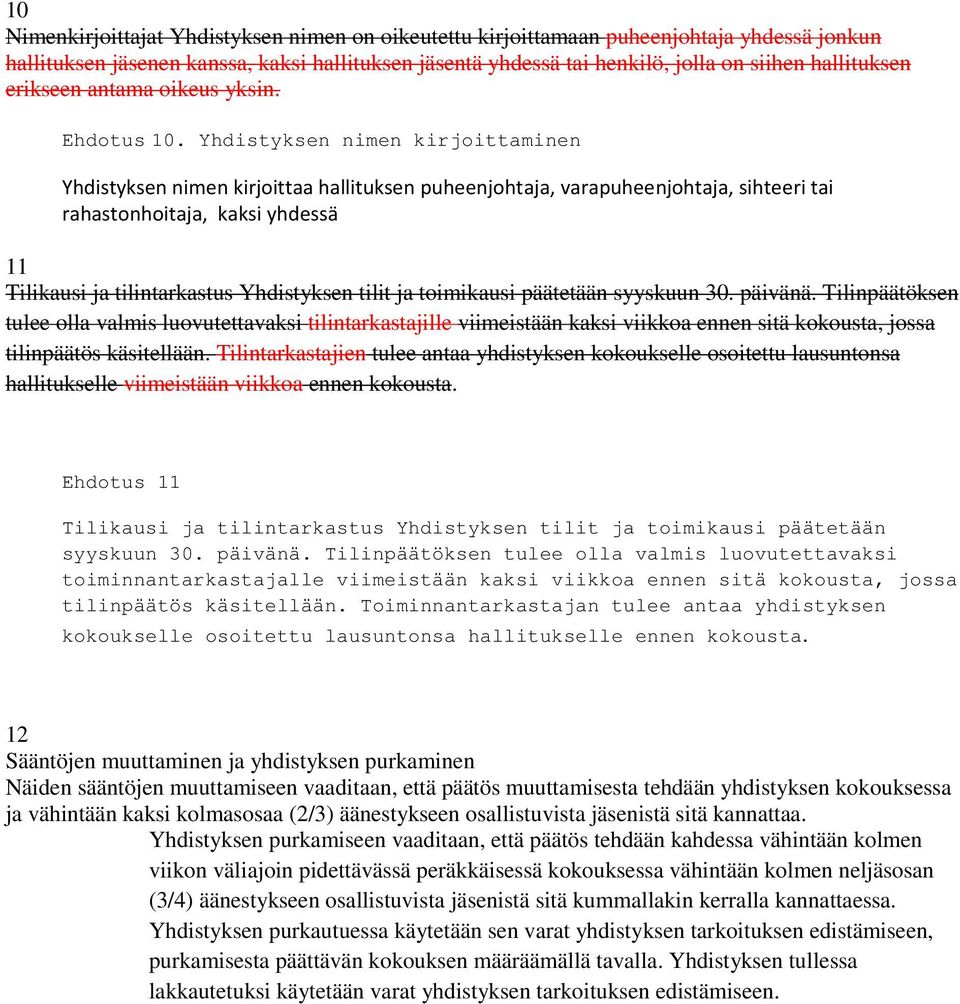 10
Nimenkirjoittajat Yhdistyksen nimen on oikeutettu kirjoittamaan puheenjohtaja yhdessä jonkun hallituksen jäsenen kanssa, kaksi hallituksen jäsentä yhdessä tai henkilö, jolla on siihen hallituksen erikseen antama oikeus yksin.

Ehdotus 10. Yhdistyksen nimen kirjoittaminen

Yhdistyksen nimen kirjoittaa hallituksen puheenjohtaja, varapuheenjohtaja, sihteeri tai rahastonhoitaja, kaksi yhdessä

11
Tilikausi ja tilintarkastus Yhdistyksen tilit ja toimikausi päätetään syyskuun 30. päivänä. Tilinpäätöksen tulee olla valmis luovutettavaksi tilintarkastajille viimeistään kaksi viikkoa ennen sitä kokousta, jossa tilinpäätös käsitellään. Tilintarkastajien tulee antaa yhdistyksen kokoukselle osoitettu lausuntonsa hallitukselle viimeistään viikkoa ennen kokousta.

Ehdotus 11

Tilikausi ja tilintarkastus Yhdistyksen tilit ja toimikausi päätetään syyskuun 30. päivänä. Tilinpäätöksen tulee olla valmis luovutettavaksi toiminnantarkastajalle viimeistään kaksi viikkoa ennen sitä kokousta, jossa tilinpäätös käsitellään. Toiminnantarkastajan tulee antaa yhdistyksen kokoukselle osoitettu lausuntonsa hallitukselle ennen kokousta.

12
Sääntöjen muuttaminen ja yhdistyksen purkaminen
Näiden sääntöjen muuttamiseen vaaditaan, että päätös muuttamisesta tehdään yhdistyksen kokouksessa ja vähintään kaksi kolmasosaa (2/3) äänestykseen osallistuvista jäsenistä sitä kannattaa.
Yhdistyksen purkamiseen vaaditaan, että päätös tehdään kahdessa vähintään kolmen viikon väliajoin pidettävässä peräkkäisessä kokouksessa vähintään kolmen neljäsosan (3/4) äänestykseen osallistuvista jäsenistä sitä kummallakin kerralla kannattaessa. Yhdistyksen purkautuessa käytetään sen varat yhdistyksen tarkoituksen edistämiseen, purkamisesta päättävän kokouksen määräämällä tavalla. Yhdistyksen tullessa lakkautetuksi käytetään varat yhdistyksen tarkoituksen edistämiseen.